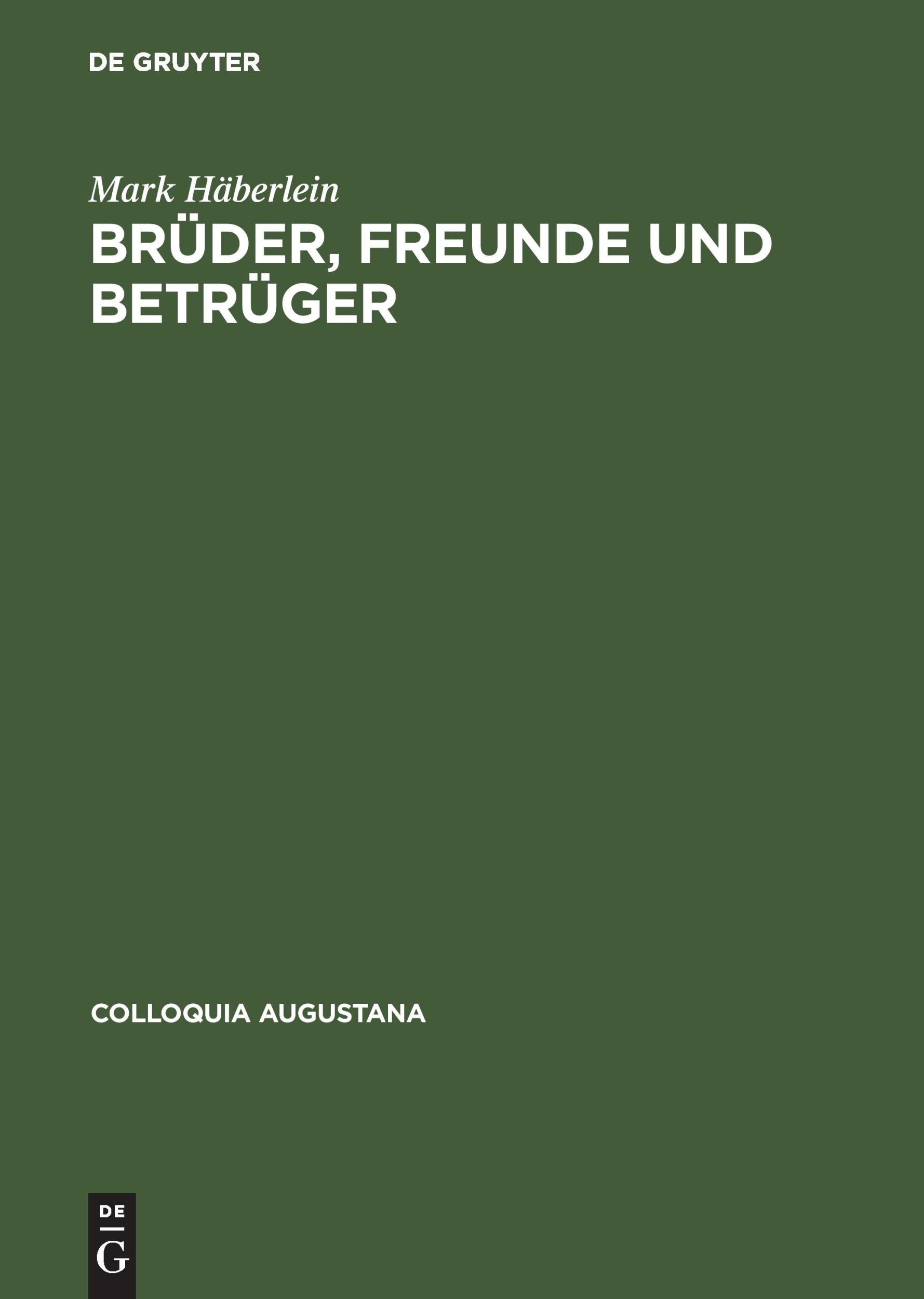 DE GRUYTER

Mark Häberlein

BRÜDER, FREUNDE UND BETRÜGER

COLLOQUIA AUGUSTANA

DE
G